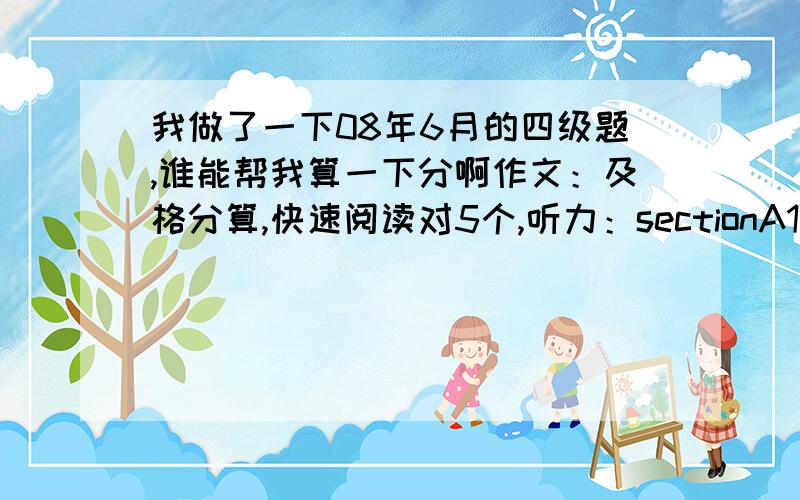 我做了一下08年6月的四级题,谁能帮我算一下分啊作文：及格分算,快速阅读对5个,听力：sectionA1